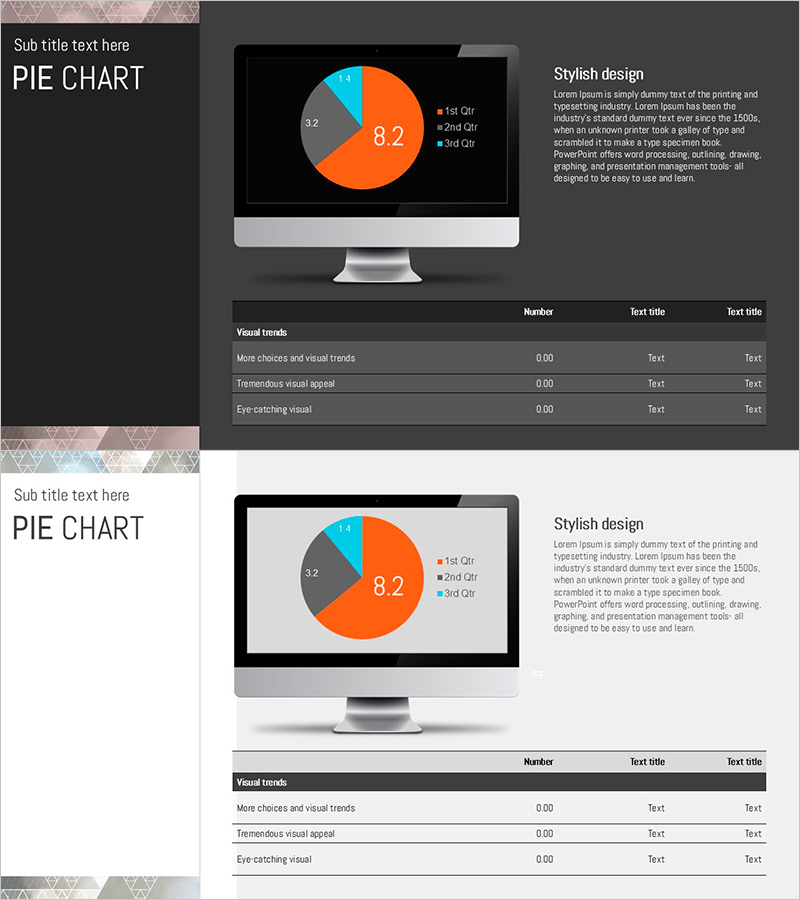 Sub title text here

PIE CHART

1.4

3.2

8.2

1st Qtr
2nd Qtr
3rd Qtr

Stylish design

Lorem Ipsum is simply dummy text of the printing and typesetting industry. Lorem Ipsum has been the industry's standard dummy text ever since the 1500s, when an unknown printer took a galley of type and scrambled it to make a type specimen book. PowerPoint offers word processing, outlining, drawing, graphing, and presentation management tools- all designed to be easy to use and learn.

| | Number | Text title | Text title |
|---|---|---|---|
| Visual trends | | | |
| More choices and visual trends | 0.00 | Text | Text |
| Tremendous visual appeal | 0.00 | Text | Text |
| Eye-catching visual | 0.00 | Text | Text |

Sub title text here

PIE CHART

1.4

3.2

8.2

1st Qtr
2nd Qtr
3rd Qtr

Stylish design

Lorem Ipsum is simply dummy text of the printing and typesetting industry. Lorem Ipsum has been the industry's standard dummy text ever since the 1500s, when an unknown printer took a galley of type and scrambled it to make a type specimen book. PowerPoint offers word processing, outlining, drawing, graphing, and presentation management tools- all designed to be easy to use and learn.

| | Number | Text title | Text title |
|---|---|---|---|
| Visual trends | | | |
| More choices and visual trends | 0.00 | Text | Text |
| Tremendous visual appeal | 0.00 | Text | Text |
| Eye-catching visual | 0.00 | Text | Text |